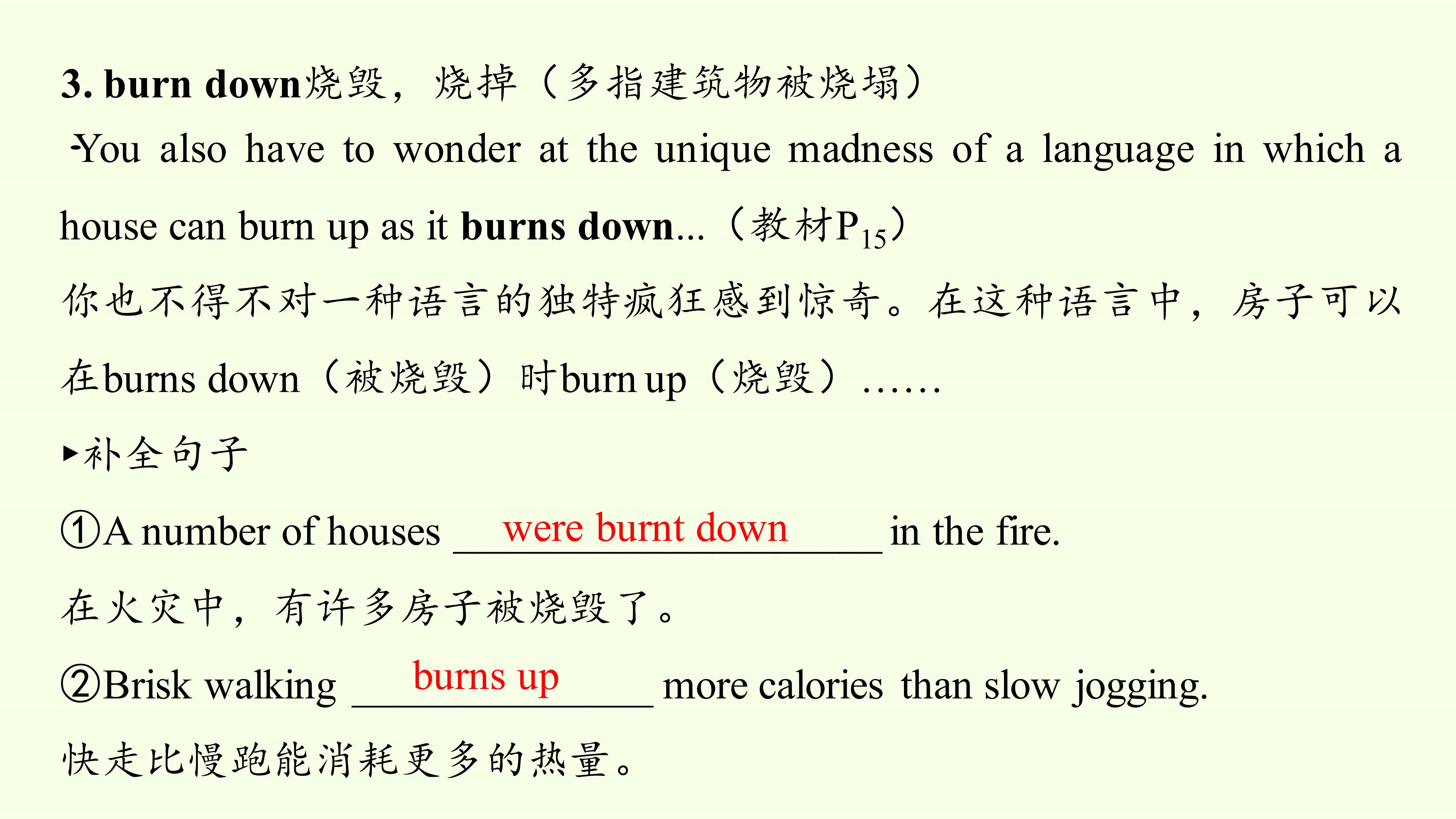 3. burn down烧毁，烧掉（多指建筑物被烧塌）

-You also have to wonder at the unique madness of a language in which a house can burn up as it burns down...（教材$P_{15}$）

你也不得不对一种语言的独特疯狂感到惊奇。在这种语言中，房子可以在burns down（被烧毁）时burn up（烧毁）……

▸补全句子

①A number of houses were burnt down in the fire.

在火灾中，有许多房子被烧毁了。

②Brisk walking burns up more calories than slow jogging.

快走比慢跑能消耗更多的热量。